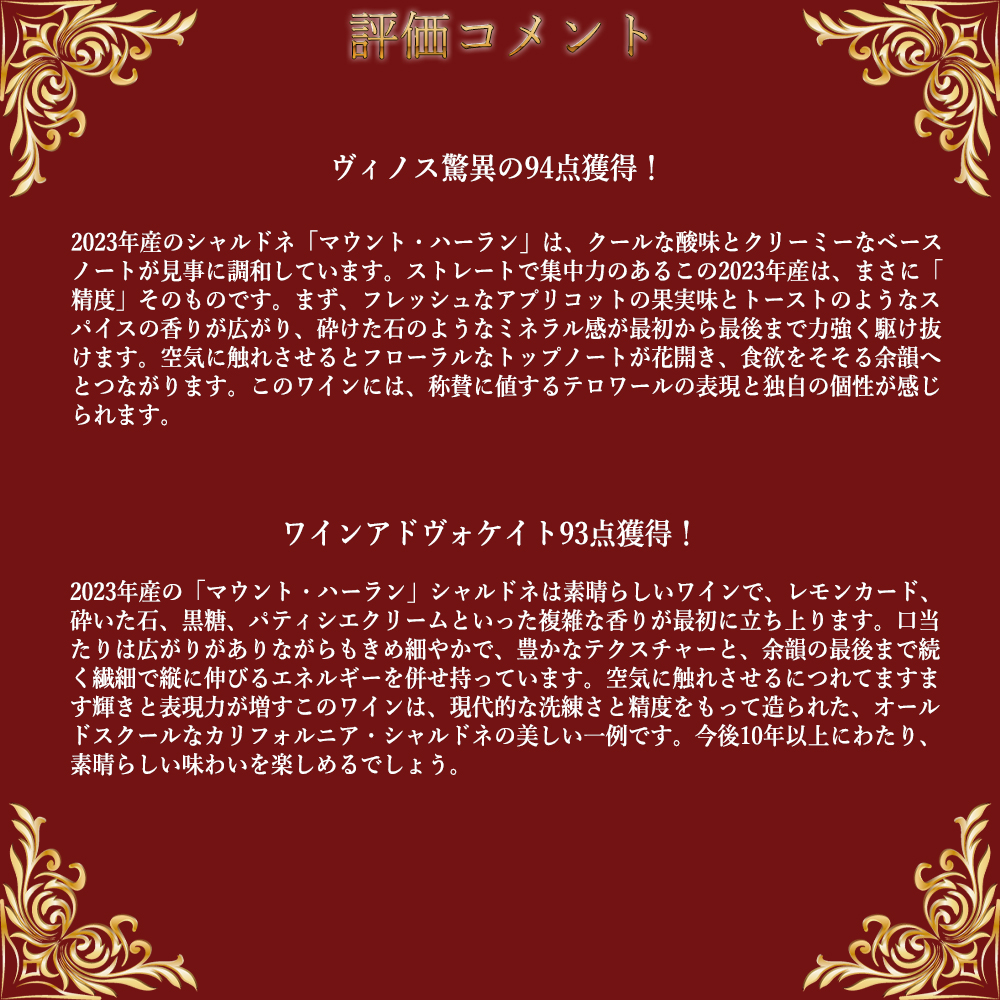 評価コメント

ヴィノス驚異の94点獲得！

2023年産のシャルドネ「マウント・ハーラン」は、クールな酸味とクリーミーなベースノートが見事に調和しています。ストレートで集中力のあるこの2023年産は、まさに「精度」そのものです。まず、フレッシュなアプリコットの果実味とトーストのようなスパイスの香りが広がり、砕けた石のようなミネラル感が最初から最後まで力強く駆け抜けます。空気に触れさせるとフローラルなトップノートが花開き、食欲をそそる余韻へとつながります。このワインには、称賛に値するテロワールの表現と独自の個性が感じられます。

ワインアドヴォケイト93点獲得！

2023年産の「マウント・ハーラン」シャルドネは素晴らしいワインで、レモンカード、砕いた石、黒糖、パティシエクリームといった複雑な香りが最初に立ち上ります。口当たりは広がりがありながらもきめ細やかで、豊かなテクスチャーと、余韻の最後まで続く繊細で縦に伸びるエネルギーを併せ持っています。空気に触れさせるにつれてますます輝きと表現力が増すこのワインは、現代的な洗練さと精度をもって造られた、オールドスクールなカリフォルニア・シャルドネの美しい一例です。今後10年以上にわたり、素晴らしい味わいを楽しめるでしょう。